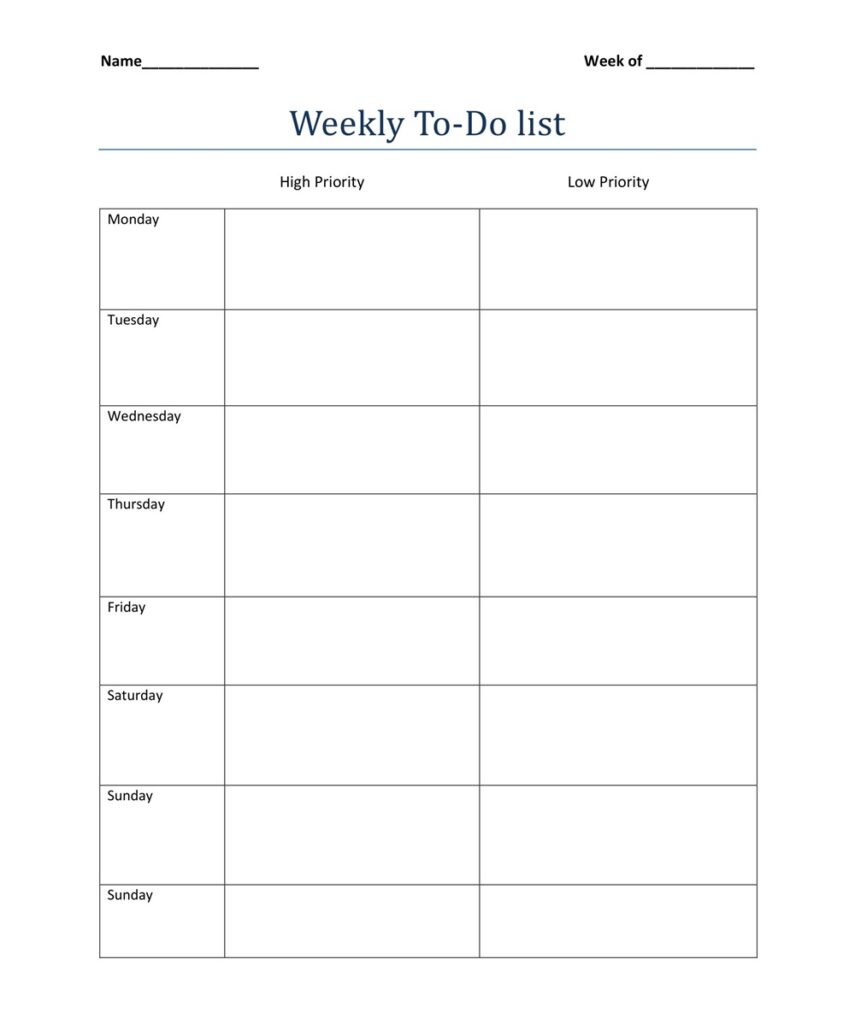 Name______________ Week of _____________

Weekly To-Do list

| | High Priority | Low Priority |
|---|---|---|
| Monday | | |
| Tuesday | | |
| Wednesday | | |
| Thursday | | |
| Friday | | |
| Saturday | | |
| Sunday | | |
| Sunday | | |